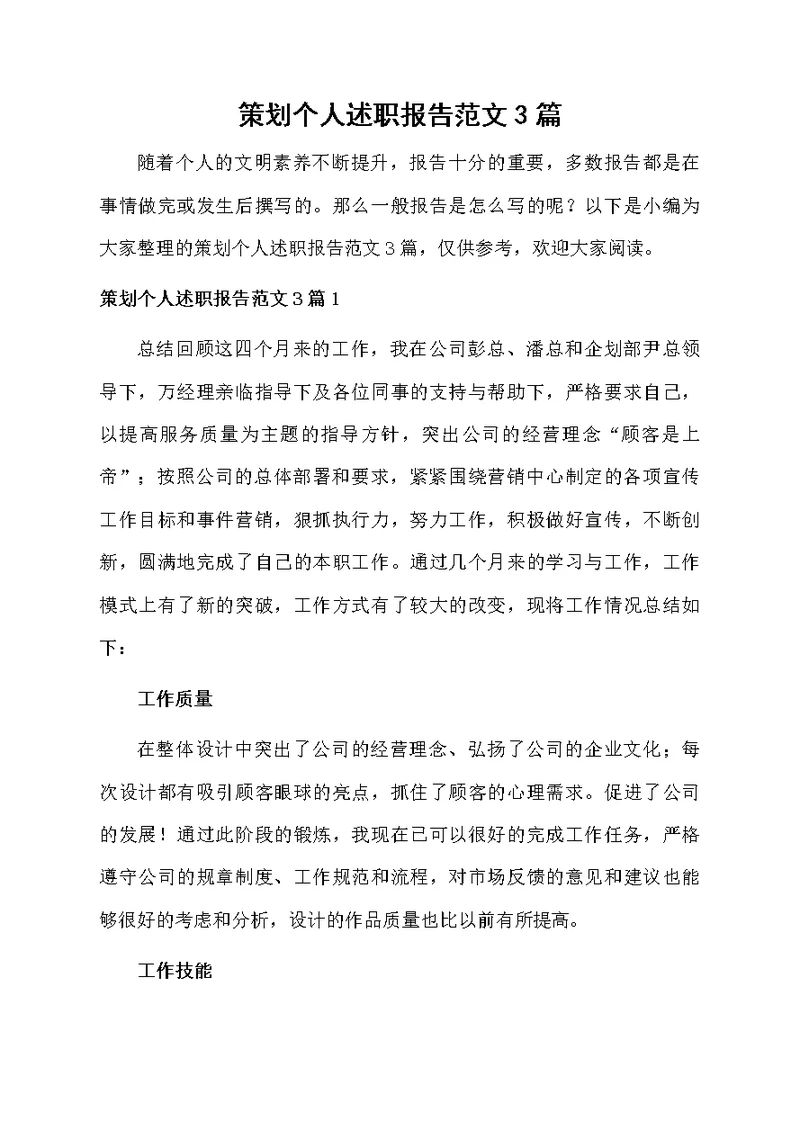 策划个人述职报告范文3篇

随着个人的文明素养不断提升，报告十分的重要，多数报告都是在事情做完或发生后撰写的。那么一般报告是怎么写的呢？以下是小编为大家整理的策划个人述职报告范文3篇，仅供参考，欢迎大家阅读。

策划个人述职报告范文3篇1

总结回顾这四个月来的工作，我在公司彭总、潘总和企划部尹总领导下，万经理亲临指导下及各位同事的支持与帮助下，严格要求自己，以提高服务质量为主题的指导方针，突出公司的经营理念“顾客是上帝”；按照公司的总体部署和要求，紧紧围绕营销中心制定的各项宣传工作目标和事件营销，狠抓执行力，努力工作，积极做好宣传，不断创新，圆满地完成了自己的本职工作。通过几个月来的学习与工作，工作模式上有了新的突破，工作方式有了较大的改变，现将工作情况总结如下：

工作质量

在整体设计中突出了公司的经营理念、弘扬了公司的企业文化；每次设计都有吸引顾客眼球的亮点，抓住了顾客的心理需求。促进了公司的发展！通过此阶段的锻炼，我现在已可以很好的完成工作任务，严格遵守公司的规章制度、工作规范和流程，对市场反馈的意见和建议也能够很好的考虑和分析，设计的作品质量也比以前有所提高。

工作技能